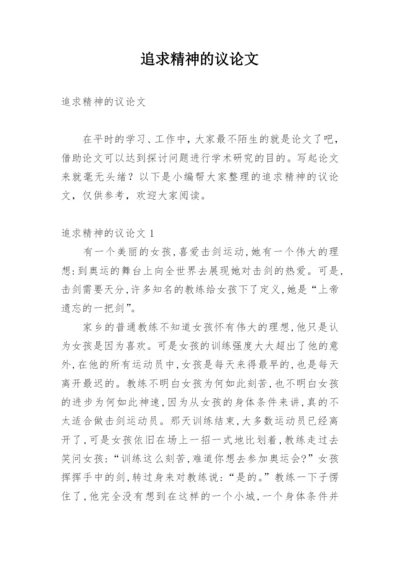 追求精神的议论文

追求精神的议论文

在平时的学习、工作中，大家最不陌生的就是论文了吧，借助论文可以达到探讨问题进行学术研究的目的。写起论文来就毫无头绪？以下是小编帮大家整理的追求精神的议论文，仅供参考，欢迎大家阅读。

追求精神的议论文 1

有一个美丽的女孩,喜爱击剑运动,她有一个伟大的理想:到奥运的舞台上向全世界去展现她对击剑的热爱。可是,击剑需要天分,许多知名的教练给女孩下了定义,她是“上帝遗忘的一把剑”。

家乡的普通教练不知道女孩怀有伟大的理想,他只是认为女孩是因为喜欢。可是女孩的训练强度大大超出了他的意外,在他的所有运动员中,女孩是每天来得最早的,也是每天离开最迟的。教练不明白女孩为何如此刻苦,也不明白女孩的进步为何如此神速,因为从女孩的身体条件来讲,真的不太适合做击剑运动员。那天训练结束,大多数运动员已经离开了,可是女孩依旧在场上一招一式地比划着,教练走过去笑问女孩:“训练这么刻苦,难道你想去参加奥运会?”女孩挥挥手中的剑,转过身来对教练说:“是的。”教练一下子愣住了,他完全没有想到在这样的一个小城,一个身体条件并